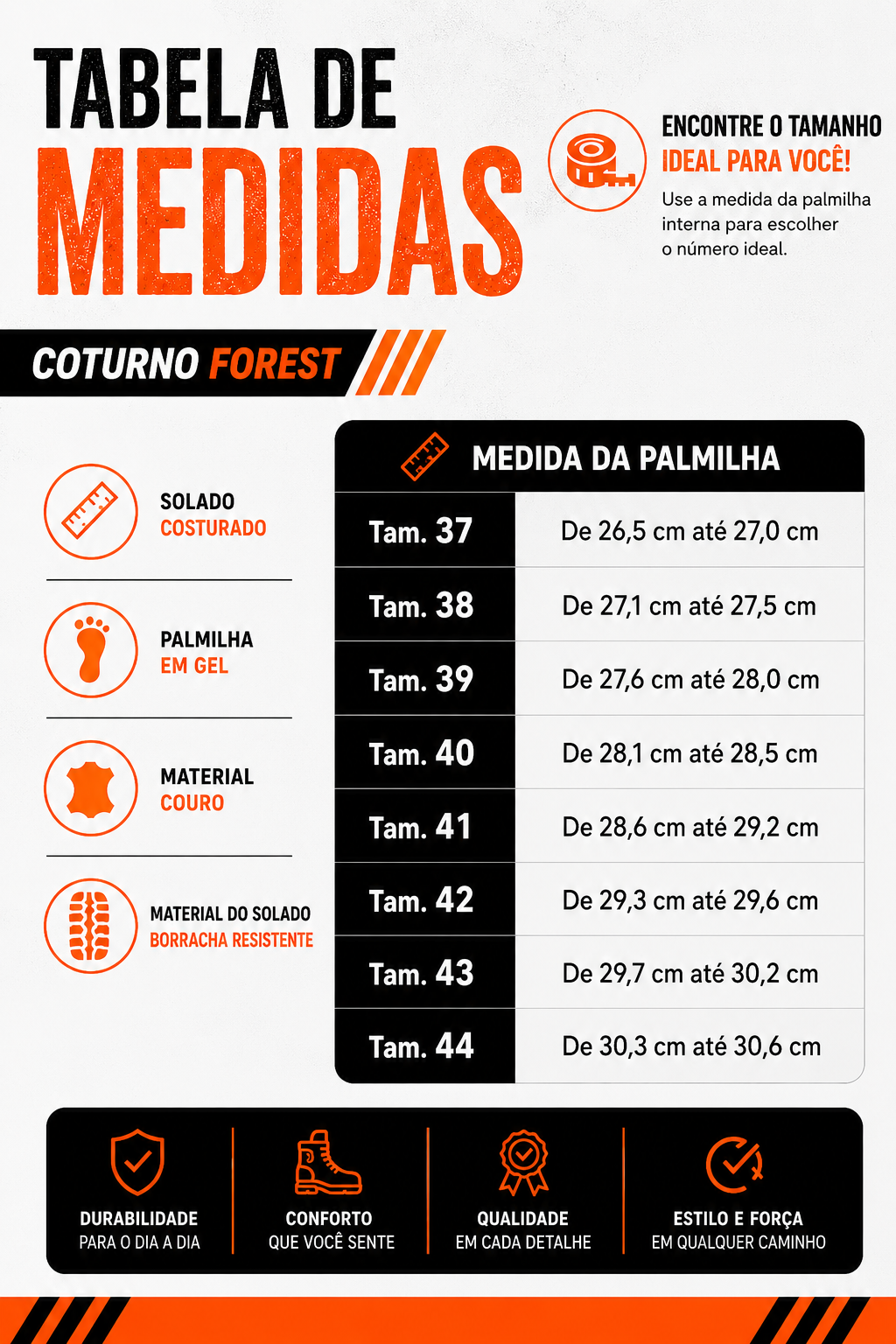 TABELA DE
MEDIDAS

ENCONTRE O TAMANHO
IDEAL PARA VOCÊ!
Use a medida da palmilha interna para escolher o número ideal.

COTURNO FOREST

SOLADO
COSTURADO

PALMILHA
EM GEL

MATERIAL
COURO

MATERIAL DO SOLADO
BORRACHA RESISTENTE

| MEDIDA DA PALMILHA | |
|---|---|
| Tam. 37 | De 26,5 cm até 27,0 cm |
| Tam. 38 | De 27,1 cm até 27,5 cm |
| Tam. 39 | De 27,6 cm até 28,0 cm |
| Tam. 40 | De 28,1 cm até 28,5 cm |
| Tam. 41 | De 28,6 cm até 29,2 cm |
| Tam. 42 | De 29,3 cm até 29,6 cm |
| Tam. 43 | De 29,7 cm até 30,2 cm |
| Tam. 44 | De 30,3 cm até 30,6 cm |

DURABILIDADE
PARA O DIA A DIA

CONFORTO
QUE VOCÊ SENTE

QUALIDADE
EM CADA DETALHE

ESTILO E FORÇA
EM QUALQUER CAMINHO